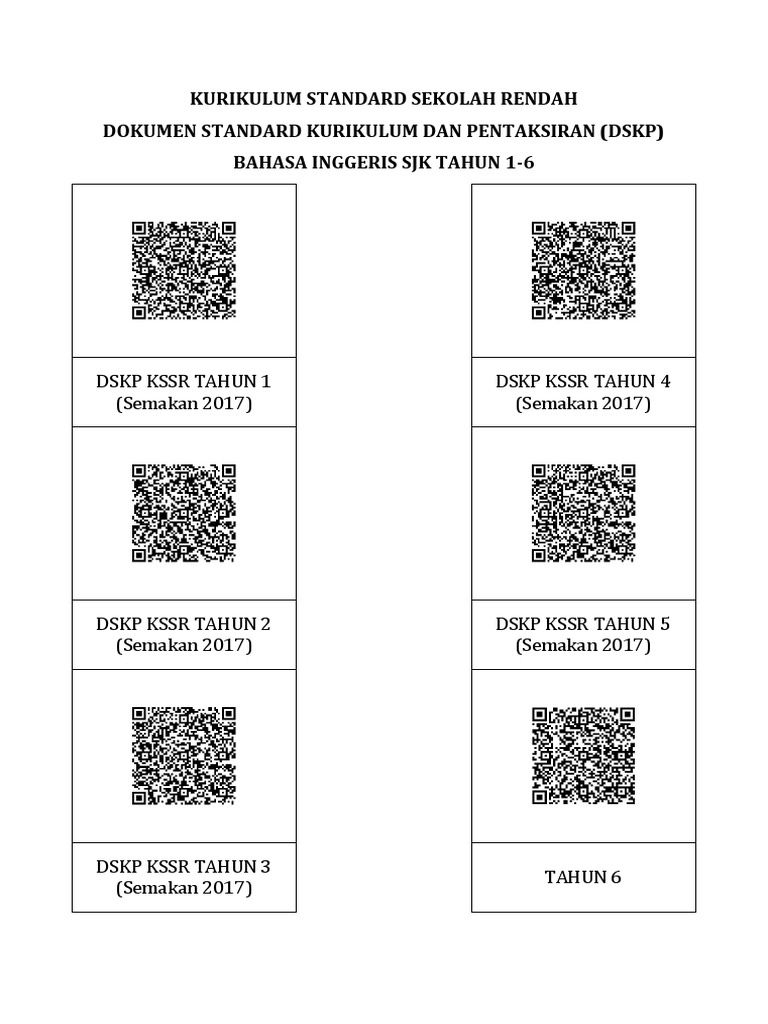 KURIKULUM STANDARD SEKOLAH RENDAH
DOKUMEN STANDARD KURIKULUM DAN PENTAKSIRAN (DSKP)
BAHASA INGGERIS SJK TAHUN 1-6

DSKP KSSR TAHUN 1
(Semakan 2017)

DSKP KSSR TAHUN 2
(Semakan 2017)

DSKP KSSR TAHUN 3
(Semakan 2017)

DSKP KSSR TAHUN 4
(Semakan 2017)

DSKP KSSR TAHUN 5
(Semakan 2017)

TAHUN 6